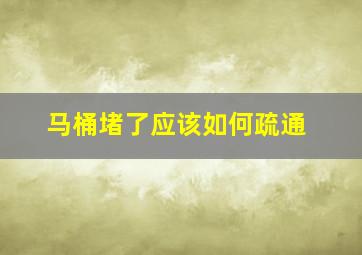 马桶堵了应该如何疏通